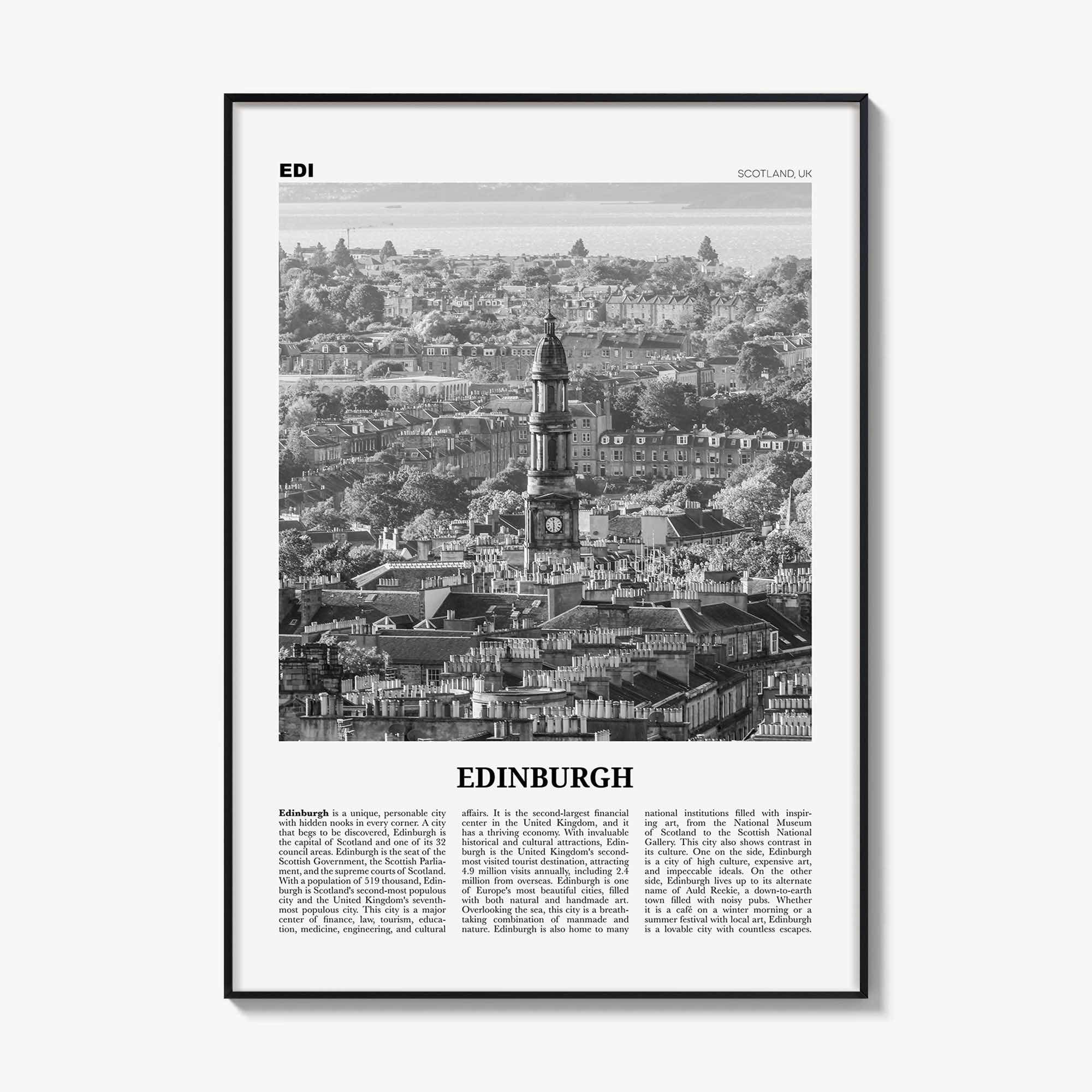 EDI

SCOTLAND, UK

EDINBURGH

Edinburgh is a unique, personable city with hidden nooks in every corner. A city that begs to be discovered, Edinburgh is the capital of Scotland and one of its 32 council areas. Edinburgh is the seat of the Scottish Government, the Scottish Parliament, and the supreme courts of Scotland. With a population of 519 thousand, Edinburgh is Scotland's second-most populous city and the United Kingdom's seventh-most populous city. This city is a major center of finance, law, tourism, education, medicine, engineering, and cultural affairs. It is the second-largest financial center in the United Kingdom, and it has a thriving economy. With invaluable historical and cultural attractions, Edinburgh is the United Kingdom's second-most visited tourist destination, attracting 4.9 million visits annually, including 2.4 million from overseas. Edinburgh is one of Europe's most beautiful cities, filled with both natural and handmade art. Overlooking the sea, this city is a breathtaking combination of manmade and nature. Edinburgh is also home to many national institutions filled with inspiring art, from the National Museum of Scotland to the Scottish National Gallery. This city also shows contrast in its culture. One on the side, Edinburgh is a city of high culture, expensive art, and impeccable ideals. On the other side, Edinburgh lives up to its alternate name of Auld Reekie, a down-to-earth town filled with noisy pubs. Whether it is a café on a winter morning or a summer festival with local art, Edinburgh is a lovable city with countless escapes.